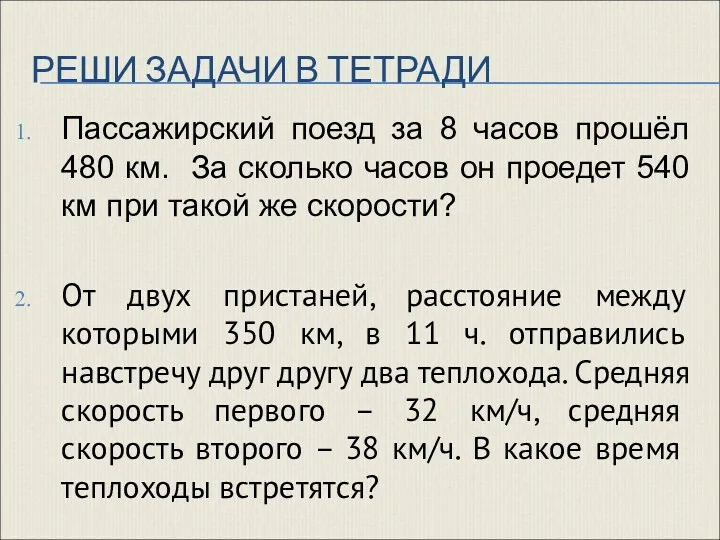 РЕШИ ЗАДАЧИ В ТЕТРАДИ

1. Пассажирский поезд за 8 часов прошёл 480 км. За сколько часов он проедет 540 км при такой же скорости?

2. От двух пристаней, расстояние между которыми 350 км, в 11 ч. отправились навстречу друг другу два теплохода. Средняя скорость первого – 32 км/ч, средняя скорость второго – 38 км/ч. В какое время теплоходы встретятся?